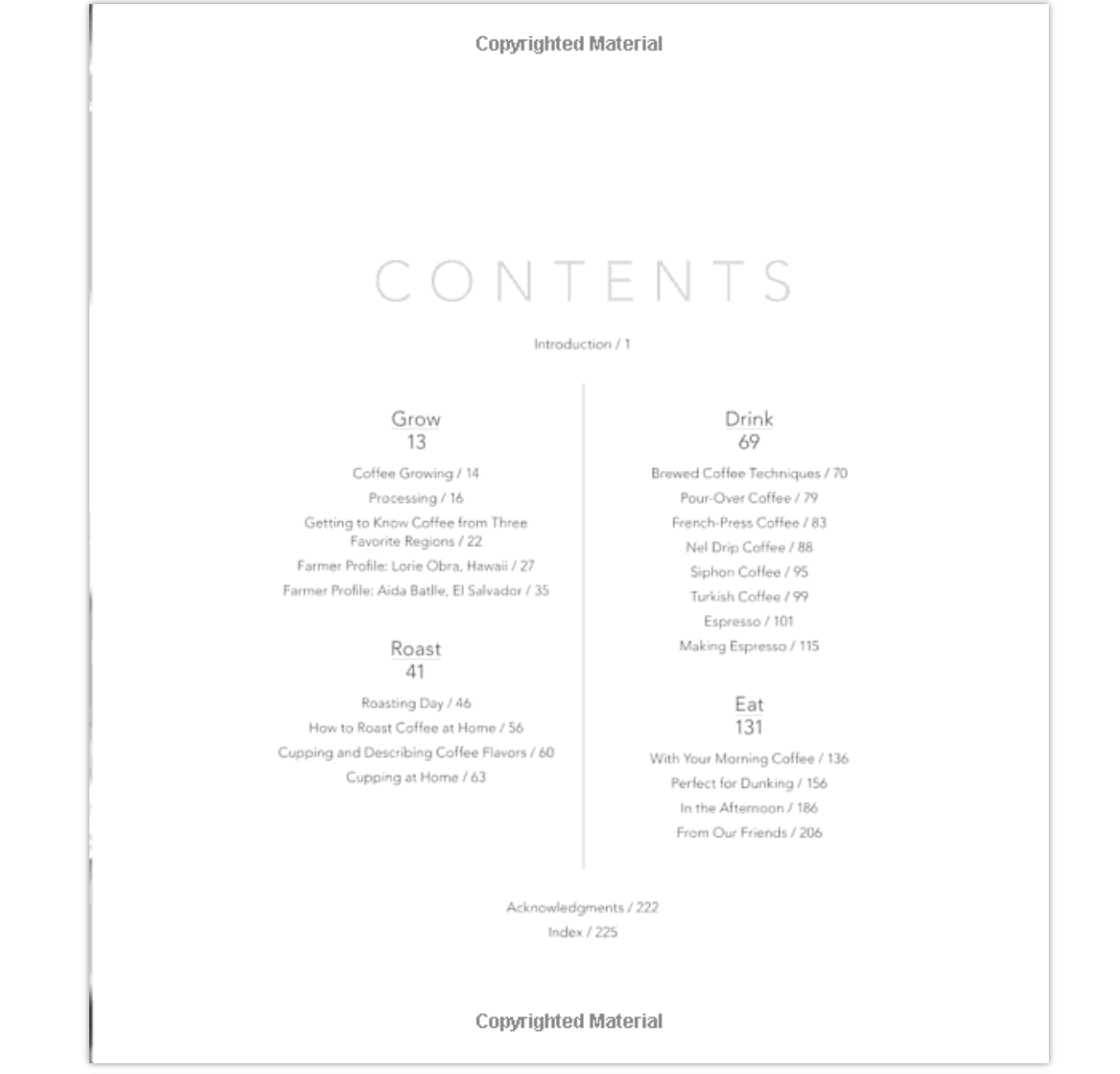 Copyrighted Material

CONTENTS

Introduction / 1

Grow
13

Coffee Growing / 14

Processing / 16

Getting to Know Coffee from Three Favorite Regions / 22

Farmer Profile: Lorie Obra, Hawaii / 27

Farmer Profile: Aida Batlle, El Salvador / 35

Roast
41

Roasting Day / 46

How to Roast Coffee at Home / 56

Cupping and Describing Coffee Flavors / 60

Cupping at Home / 63

Drink
69

Brewed Coffee Techniques / 70

Pour-Over Coffee / 79

French-Press Coffee / 83

Nel Drip Coffee / 88

Siphon Coffee / 95

Turkish Coffee / 99

Espresso / 101

Making Espresso / 115

Eat
131

With Your Morning Coffee / 136

Perfect for Dunking / 156

In the Afternoon / 186

From Our Friends / 206

Acknowledgments / 222

Index / 225

Copyrighted Material